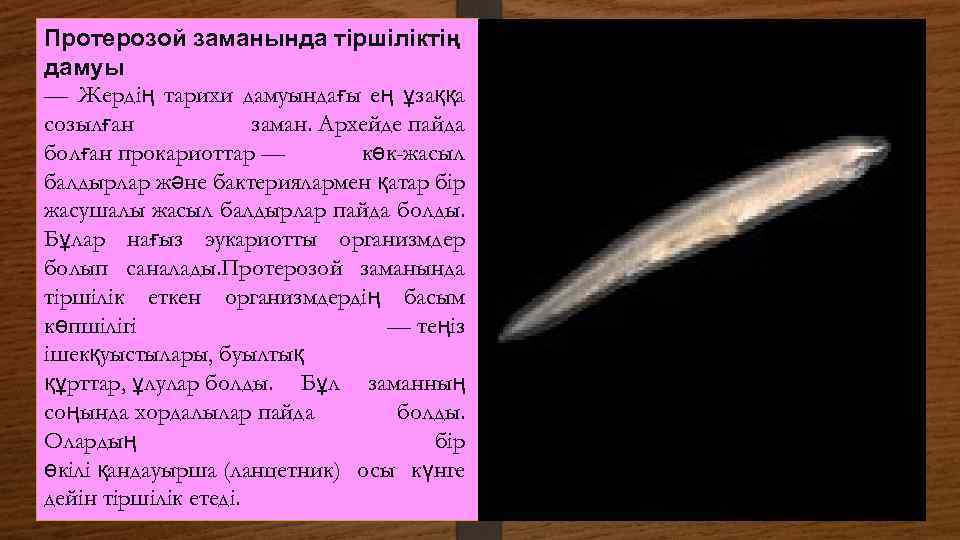 Протерозой заманында тіршіліктің дамуы

— Жердің тарихи дамуындағы ең ұзаққа созылған заман. Архейде пайда болған прокариоттар — көк-жасыл балдырлар және бактериялармен қатар бір жасушалы жасыл балдырлар пайда болды. Бұлар нағыз эукариотты организмдер болып саналады.Протерозой заманында тіршілік еткен организмдердің басым көпшілігі — теңіз ішекқуыстылары, буылтық құрттар, ұлулар болды. Бұл заманның соңында хордалылар пайда болды. Олардың бір өкілі қандауырша (ланцетник) осы күнге дейін тіршілік етеді.